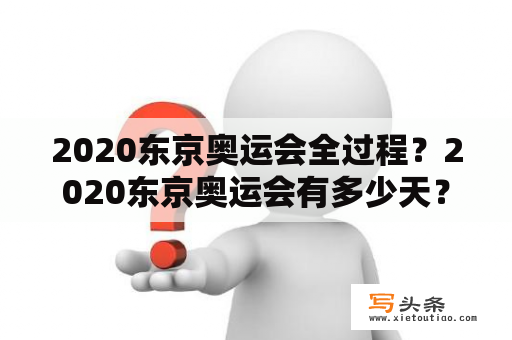 2020东京奥运会全过程？2020东京奥运会有多少天？

写头条
www.xietoutiao.com